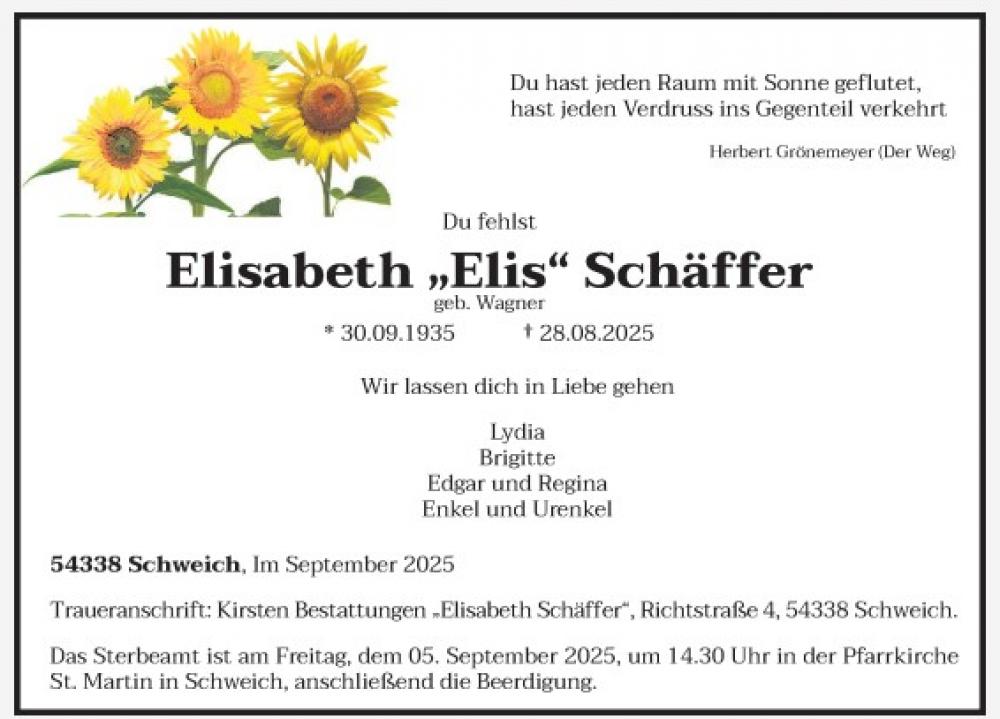 Du hast jeden Raum mit Sonne geflutet,
hast jeden Verdruss ins Gegenteil verkehrt

Herbert Grönemeyer (Der Weg)

Du fehlst

Elisabeth „Elis“ Schäffer

geb. Wagner

* 30.09.1935 † 28.08.2025

Wir lassen dich in Liebe gehen

Lydia
Brigitte
Edgar und Regina
Enkel und Urenkel

54338 Schweich, Im September 2025

Traueranschrift: Kirsten Bestattungen „Elisabeth Schäffer“, Richtstraße 4, 54338 Schweich.

Das Sterbeamt ist am Freitag, dem 05. September 2025, um 14.30 Uhr in der Pfarrkirche St. Martin in Schweich, anschließend die Beerdigung.